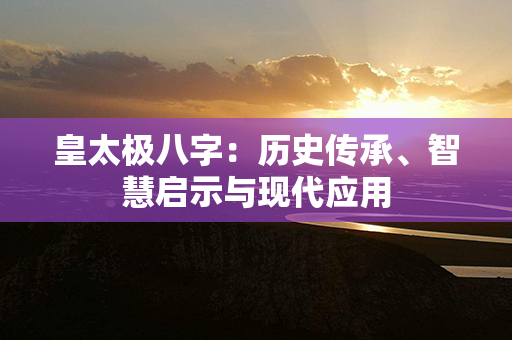 皇太极八字：历史传承、智慧启示与现代应用